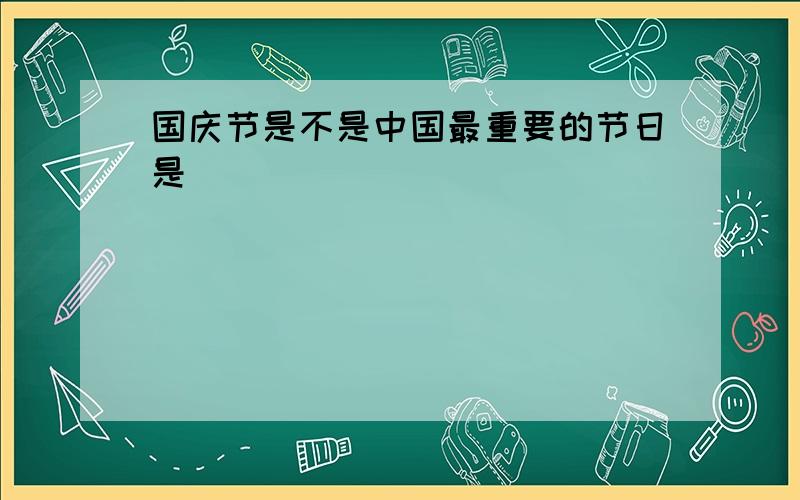 国庆节是不是中国最重要的节日是